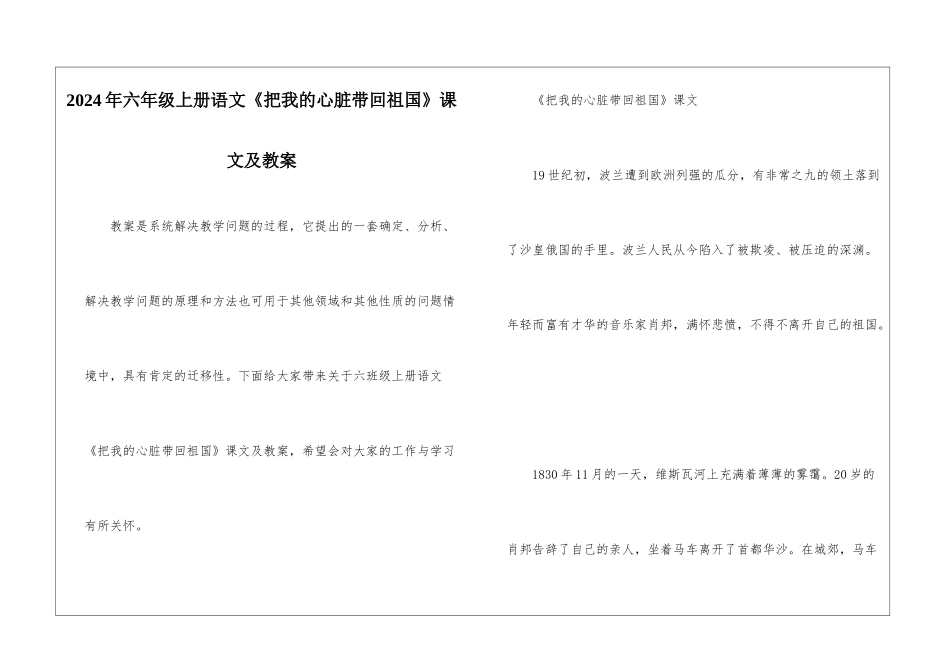 2024年六年级上册语文《把我的心脏带回祖国》课文及教案

教案是系统解决教学问题的过程，它提出的一套确定、分析、解决教学问题的原理和方法也可用于其他领域和其他性质的问题情境中，具有肯定的迁移性。下面给大家带来关于六班级上册语文《把我的心脏带回祖国》课文及教案，希望会对大家的工作与学习有所关怀。

《把我的心脏带回祖国》课文

19世纪初，波兰遭到欧洲列强的瓜分，有非常之九的领土落到了沙皇俄国的手里。波兰人民从今陷入了被欺凌、被压迫的深渊。年轻而富有才华的音乐家肖邦，满怀悲愤，不得不离开自己的祖国。

1830年11月的一天，维斯瓦河上充满着薄薄的雾霭。20岁的肖邦告辞了自己的亲人，坐着马车离开了首都华沙。在城郊，马车